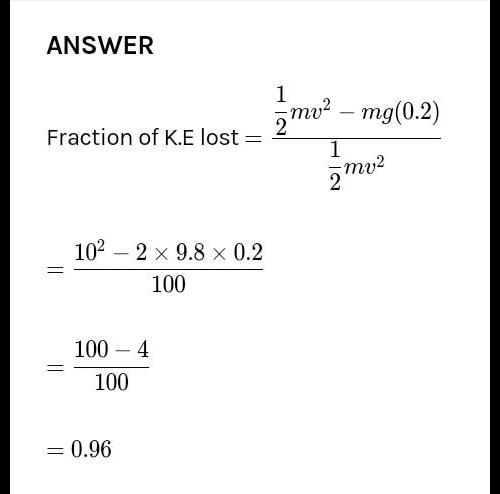 ANSWER

Fraction of K.E lost $= \frac{\frac{1}{2}mv^2 - mg(0.2)}{\frac{1}{2}mv^2}$

$= \frac{10^2 - 2 \times 9.8 \times 0.2}{100}$

$= \frac{100 - 4}{100}$

$= 0.96$